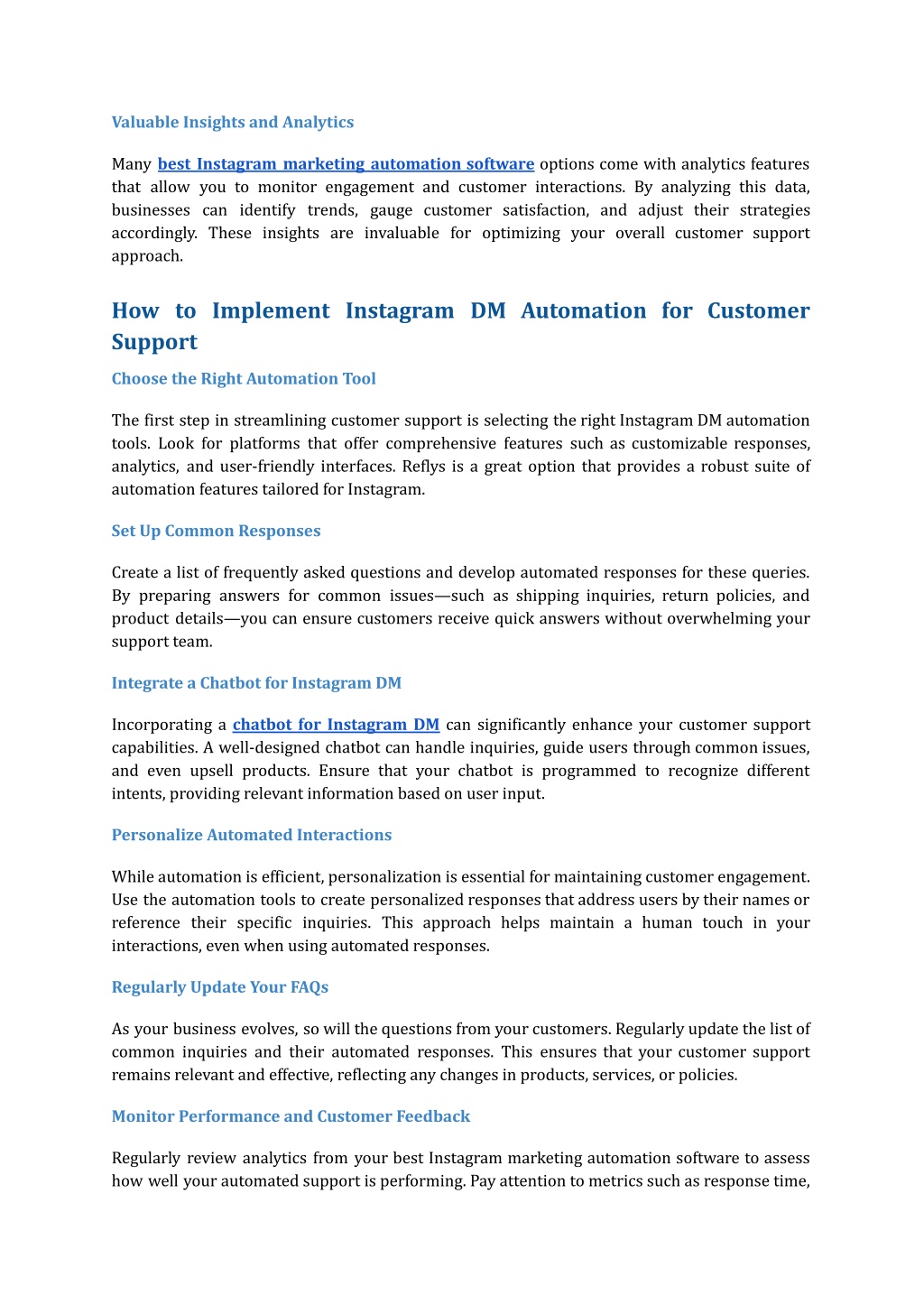 Valuable Insights and Analytics

Many best Instagram marketing automation software options come with analytics features that allow you to monitor engagement and customer interactions. By analyzing this data, businesses can identify trends, gauge customer satisfaction, and adjust their strategies accordingly. These insights are invaluable for optimizing your overall customer support approach.

How to Implement Instagram DM Automation for Customer Support

Choose the Right Automation Tool

The first step in streamlining customer support is selecting the right Instagram DM automation tools. Look for platforms that offer comprehensive features such as customizable responses, analytics, and user-friendly interfaces. Reflys is a great option that provides a robust suite of automation features tailored for Instagram.

Set Up Common Responses

Create a list of frequently asked questions and develop automated responses for these queries. By preparing answers for common issues—such as shipping inquiries, return policies, and product details—you can ensure customers receive quick answers without overwhelming your support team.

Integrate a Chatbot for Instagram DM

Incorporating a chatbot for Instagram DM can significantly enhance your customer support capabilities. A well-designed chatbot can handle inquiries, guide users through common issues, and even upsell products. Ensure that your chatbot is programmed to recognize different intents, providing relevant information based on user input.

Personalize Automated Interactions

While automation is efficient, personalization is essential for maintaining customer engagement. Use the automation tools to create personalized responses that address users by their names or reference their specific inquiries. This approach helps maintain a human touch in your interactions, even when using automated responses.

Regularly Update Your FAQs

As your business evolves, so will the questions from your customers. Regularly update the list of common inquiries and their automated responses. This ensures that your customer support remains relevant and effective, reflecting any changes in products, services, or policies.

Monitor Performance and Customer Feedback

Regularly review analytics from your best Instagram marketing automation software to assess how well your automated support is performing. Pay attention to metrics such as response time,